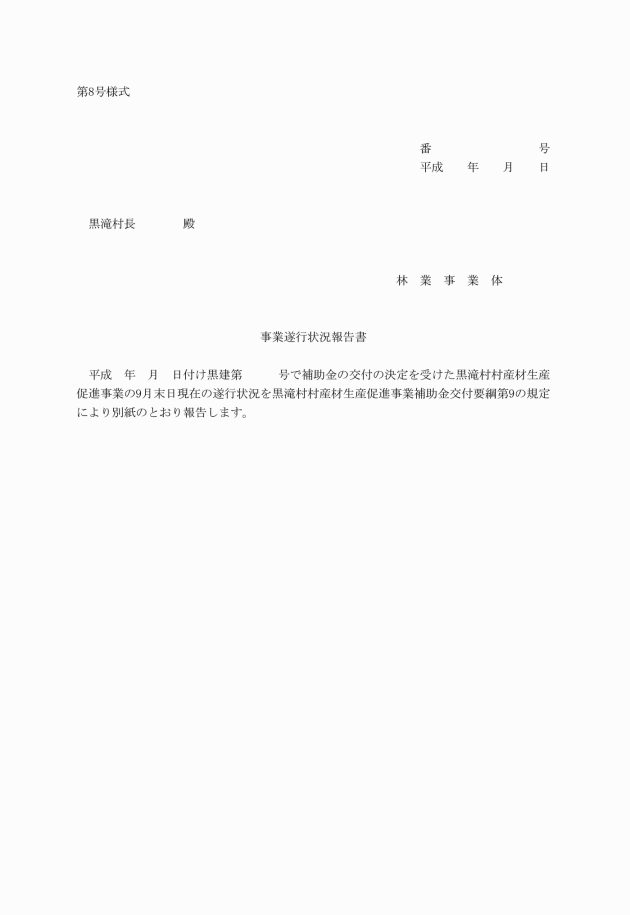 第8号様式

番　　　　　　　号
平成　　年　　月　　日

黒滝村長　　　　殿

林　業　事　業　体

事業遂行状況報告書

平成　年　月　日付け黒建第　　　号で補助金の交付の決定を受けた黒滝村村産材生産促進事業の9月末日現在の遂行状況を黒滝村村産材生産促進事業補助金交付要綱第9の規定により別紙のとおり報告します。